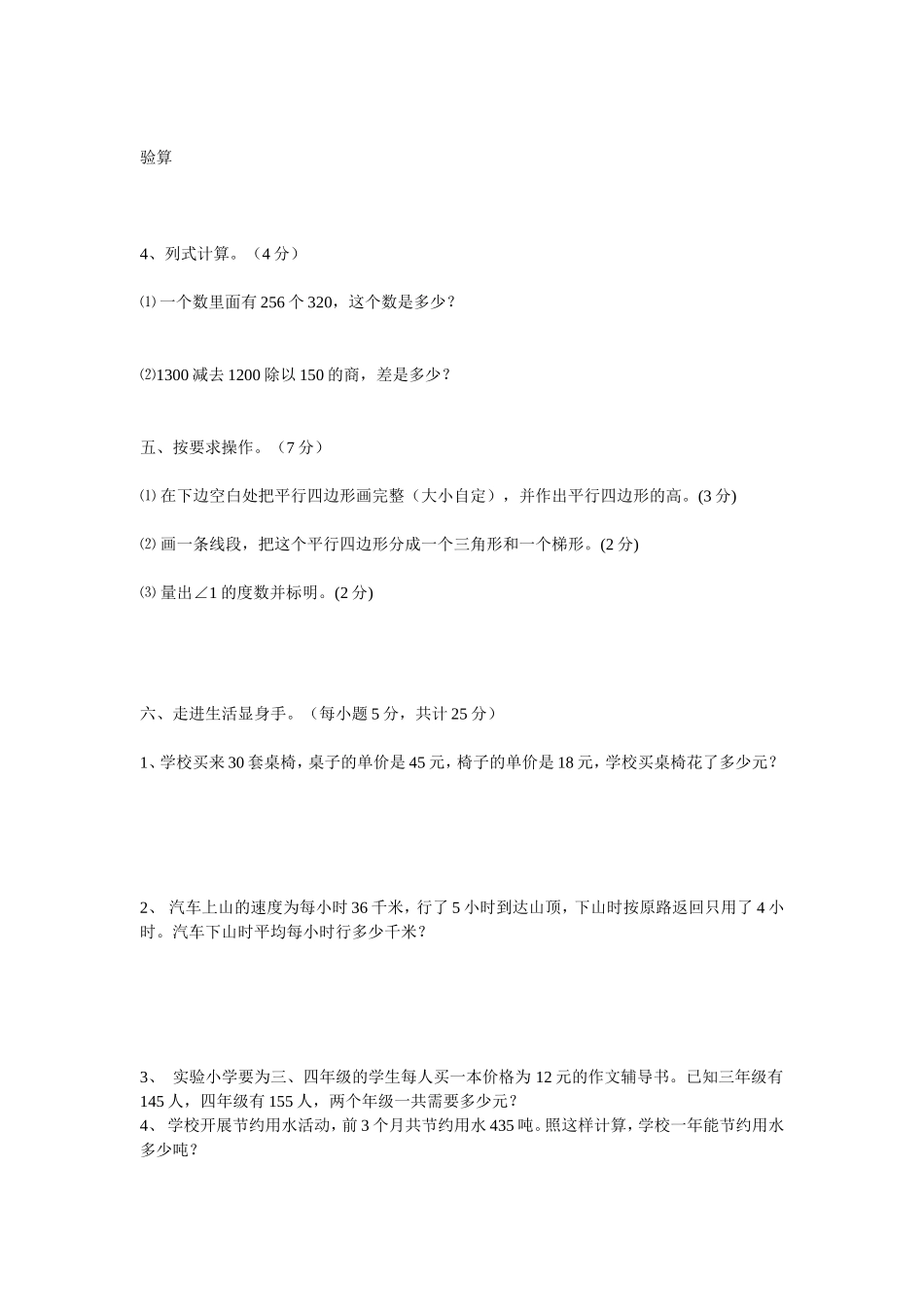 验算

4、列式计算。（4分）

⑴一个数里面有256个320，这个数是多少？

⑵1300减去1200除以150的商，差是多少？

五、按要求操作。（7分）

⑴在下边空白处把平行四边形画完整（大小自定），并作出平行四边形的高。(3分)

⑵画一条线段，把这个平行四边形分成一个三角形和一个梯形。(2分)

⑶量出∠1的度数并标明。(2分)

六、走进生活显身手。（每小题5分，共计25分）

1、学校买来30套桌椅，桌子的单价是45元，椅子的单价是18元，学校买桌椅花了多少元？

2、汽车上山的速度为每小时36千米，行了5小时到达山顶，下山时按原路返回只用了4小时。汽车下山时平均每小时行多少千米？

3、实验小学要为三、四年级的学生每人买一本价格为12元的作文辅导书。已知三年级有145人，四年级有155人，两个年级一共需要多少元？

4、学校开展节约用水活动，前3个月共节约用水435吨。照这样计算，学校一年能节约用水多少吨？